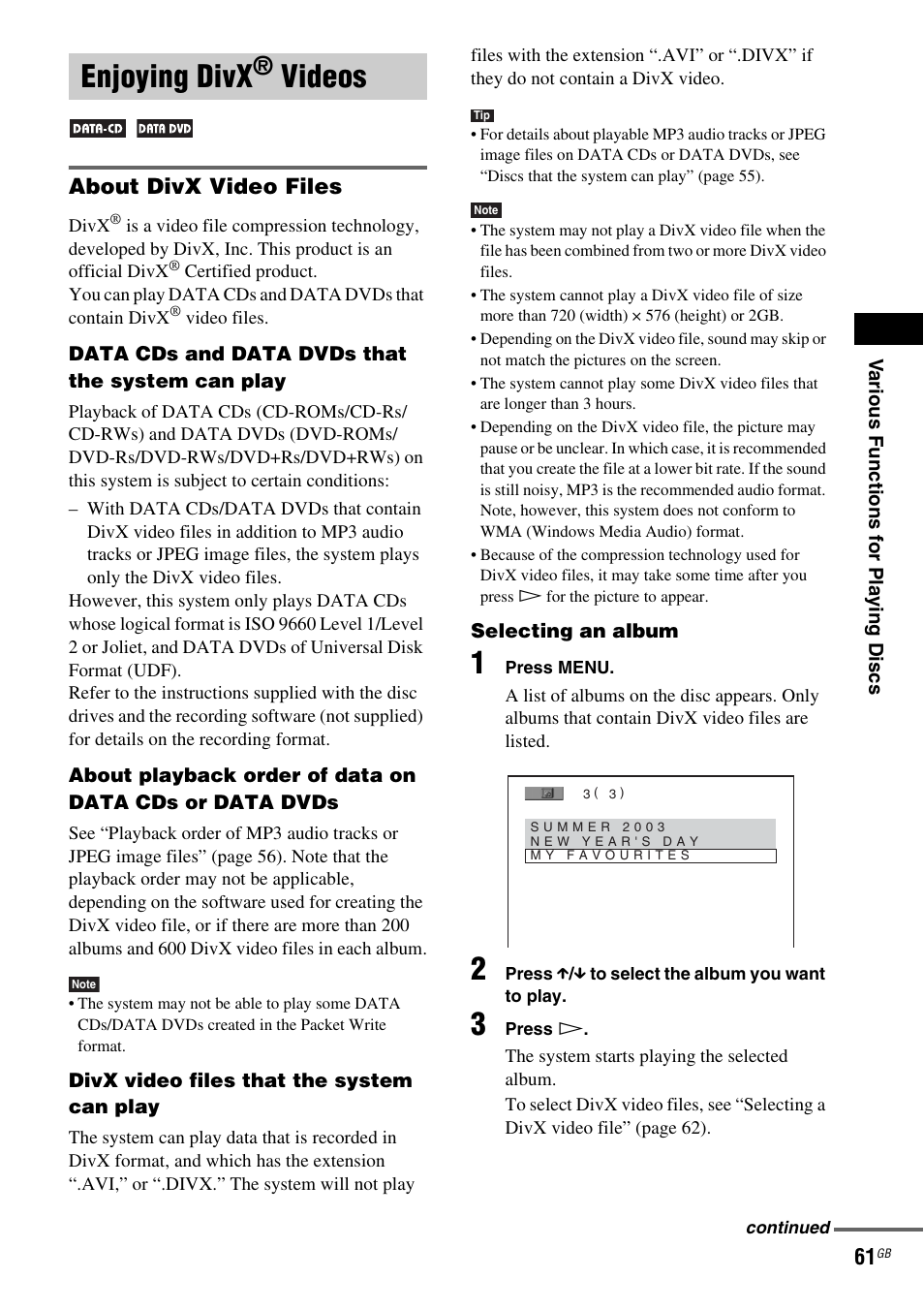 Enjoying DivX® Videos

DATA-CD DATA DVD

About DivX Video Files

DivX® is a video file compression technology, developed by DivX, Inc. This product is an official DivX® Certified product.
You can play DATA CDs and DATA DVDs that contain DivX® video files.

DATA CDs and DATA DVDs that the system can play

Playback of DATA CDs (CD-ROMs/CD-Rs/CD-RWs) and DATA DVDs (DVD-ROMs/DVD-Rs/DVD-RWs/DVD+Rs/DVD+RWs) on this system is subject to certain conditions:

– With DATA CDs/DATA DVDs that contain DivX video files in addition to MP3 audio tracks or JPEG image files, the system plays only the DivX video files.

However, this system only plays DATA CDs whose logical format is ISO 9660 Level 1/Level 2 or Joliet, and DATA DVDs of Universal Disk Format (UDF).
Refer to the instructions supplied with the disc drives and the recording software (not supplied) for details on the recording format.

About playback order of data on DATA CDs or DATA DVDs

See “Playback order of MP3 audio tracks or JPEG image files” (page 56). Note that the playback order may not be applicable, depending on the software used for creating the DivX video file, or if there are more than 200 albums and 600 DivX video files in each album.

Note
• The system may not be able to play some DATA CDs/DATA DVDs created in the Packet Write format.

DivX video files that the system can play

The system can play data that is recorded in DivX format, and which has the extension “.AVI,” or “.DIVX.” The system will not play files with the extension “.AVI” or “.DIVX” if they do not contain a DivX video.

Tip
• For details about playable MP3 audio tracks or JPEG image files on DATA CDs or DATA DVDs, see “Discs that the system can play” (page 55).

Note
• The system may not play a DivX video file when the file has been combined from two or more DivX video files.
• The system cannot play a DivX video file of size more than 720 (width) × 576 (height) or 2GB.
• Depending on the DivX video file, sound may skip or not match the pictures on the screen.
• The system cannot play some DivX video files that are longer than 3 hours.
• Depending on the DivX video file, the picture may pause or be unclear. In which case, it is recommended that you create the file at a lower bit rate. If the sound is still noisy, MP3 is the recommended audio format. Note, however, this system does not conform to WMA (Windows Media Audio) format.
• Because of the compression technology used for DivX video files, it may take some time after you press ▷ for the picture to appear.

Selecting an album

1 Press MENU.
A list of albums on the disc appears. Only albums that contain DivX video files are listed.

3( 3)
SUMMER 2003
NEW YEAR'S DAY
MY FAVOURITES

2 Press ↑/↓ to select the album you want to play.

3 Press ▷.
The system starts playing the selected album.
To select DivX video files, see “Selecting a DivX video file” (page 62).

Various Functions for Playing Discs

continued

61GB